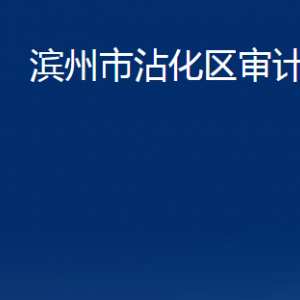 滨州市沾化区审计